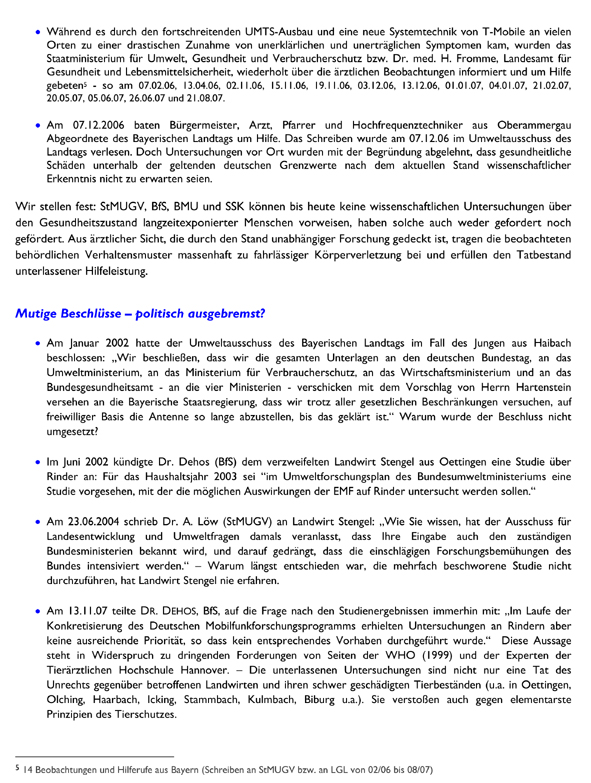 • Während es durch den fortschreitenden UMTS-Ausbau und eine neue Systemtechnik von T-Mobile an vielen Orten zu einer drastischen Zunahme von unerklärlichen und unerträglichen Symptomen kam, wurden das Staatministerium für Umwelt, Gesundheit und Verbraucherschutz bzw. Dr. med. H. Fromme, Landesamt für Gesundheit und Lebensmittelsicherheit, wiederholt über die ärztlichen Beobachtungen informiert und um Hilfe gebeten$^5$ - so am 07.02.06, 13.04.06, 02.11.06, 15.11.06, 19.11.06, 03.12.06, 13.12.06, 01.01.07, 04.01.07, 21.02.07, 20.05.07, 05.06.07, 26.06.07 und 21.08.07.

• Am 07.12.2006 baten Bürgermeister, Arzt, Pfarrer und Hochfrequenztechniker aus Oberammergau Abgeordnete des Bayerischen Landtags um Hilfe. Das Schreiben wurde am 07.12.06 im Umweltausschuss des Landtags verlesen. Doch Untersuchungen vor Ort wurden mit der Begründung abgelehnt, dass gesundheitliche Schäden unterhalb der geltenden deutschen Grenzwerte nach dem aktuellen Stand wissenschaftlicher Erkenntnis nicht zu erwarten seien.

Wir stellen fest: StMUGV, BfS, BMU und SSK können bis heute keine wissenschaftlichen Untersuchungen über den Gesundheitszustand langzeitexponierter Menschen vorweisen, haben solche auch weder gefordert noch gefördert. Aus ärztlicher Sicht, die durch den Stand unabhängiger Forschung gedeckt ist, tragen die beobachteten behördlichen Verhaltensmuster massenhaft zu fahrlässiger Körperverletzung bei und erfüllen den Tatbestand unterlassener Hilfeleistung.

Mutige Beschlüsse – politisch ausgebremst?

• Am Januar 2002 hatte der Umweltausschuss des Bayerischen Landtags im Fall des Jungen aus Haibach beschlossen: „Wir beschließen, dass wir die gesamten Unterlagen an den deutschen Bundestag, an das Umweltministerium, an das Ministerium für Verbraucherschutz, an das Wirtschaftsministerium und an das Bundesgesundheitsamt - an die vier Ministerien - verschicken mit dem Vorschlag von Herrn Hartenstein versehen an die Bayerische Staatsregierung, dass wir trotz aller gesetzlichen Beschränkungen versuchen, auf freiwilliger Basis die Antenne so lange abzustellen, bis das geklärt ist.“ Warum wurde der Beschluss nicht umgesetzt?

• Im Juni 2002 kündigte Dr. Dehos (BfS) dem verzweifelten Landwirt Stengel aus Oettingen eine Studie über Rinder an: Für das Haushaltsjahr 2003 sei “im Umweltforschungsplan des Bundesumweltministeriums eine Studie vorgesehen, mit der die möglichen Auswirkungen der EMF auf Rinder untersucht werden sollen.“

• Am 23.06.2004 schrieb Dr. A. Löw (StMUGV) an Landwirt Stengel: „Wie Sie wissen, hat der Ausschuss für Landesentwicklung und Umweltfragen damals veranlasst, dass Ihre Eingabe auch den zuständigen Bundesministerien bekannt wird, und darauf gedrängt, dass die einschlägigen Forschungsbemühungen des Bundes intensiviert werden.“ – Warum längst entschieden war, die mehrfach beschworene Studie nicht durchzuführen, hat Landwirt Stengel nie erfahren.

• Am 13.11.07 teilte DR. DEHOS, BfS, auf die Frage nach den Studienergebnissen immerhin mit: „Im Laufe der Konkretisierung des Deutschen Mobilfunkforschungsprogramms erhielten Untersuchungen an Rindern aber keine ausreichende Priorität, so dass kein entsprechendes Vorhaben durchgeführt wurde.“ Diese Aussage steht in Widerspruch zu dringenden Forderungen von Seiten der WHO (1999) und der Experten der Tierärztlichen Hochschule Hannover. – Die unterlassenen Untersuchungen sind nicht nur eine Tat des Unrechts gegenüber betroffenen Landwirten und ihren schwer geschädigten Tierbeständen (u.a. in Oettingen, Olching, Haarbach, Icking, Stammbach, Kulmbach, Biburg u.a.). Sie verstoßen auch gegen elementarste Prinzipien des Tierschutzes.

$^5$ 14 Beobachtungen und Hilferufe aus Bayern (Schreiben an StMUGV bzw. an LGL von 02/06 bis 08/07)